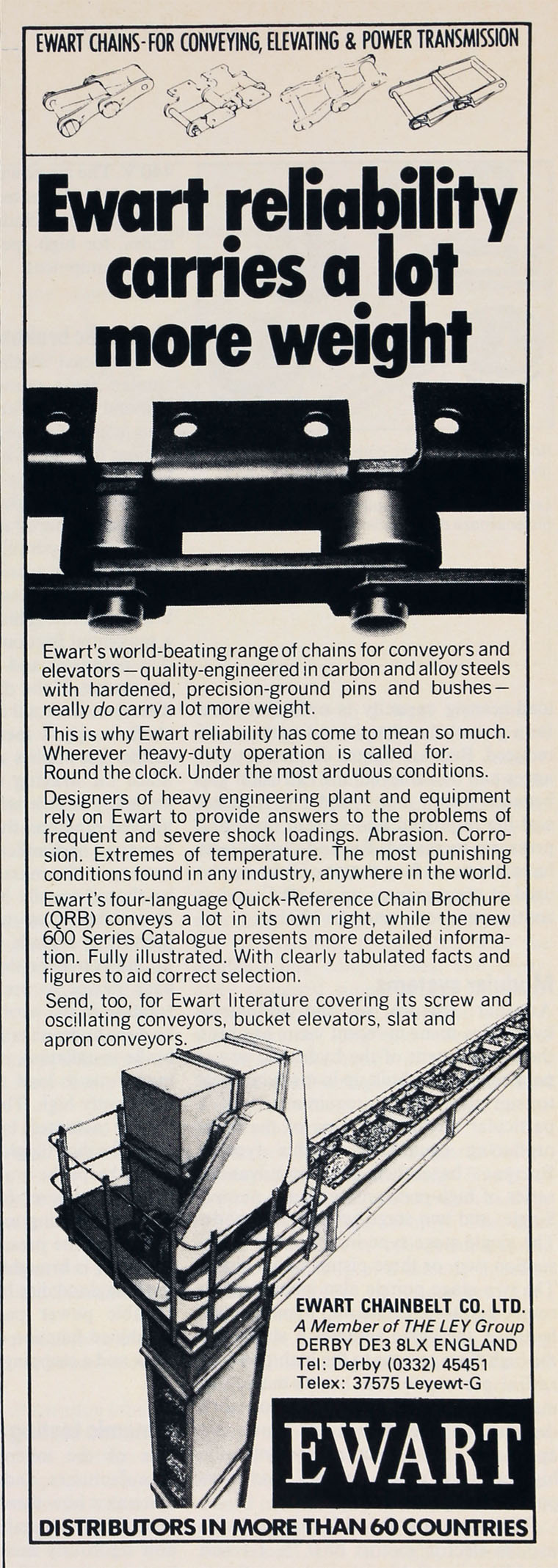 EWART CHAINS-FOR CONVEYING, ELEVATING & POWER TRANSMISSION

Ewart reliability carries a lot more weight

Ewart's world-beating range of chains for conveyors and elevators—quality-engineered in carbon and alloy steels with hardened, precision-ground pins and bushes—really do carry a lot more weight.

This is why Ewart reliability has come to mean so much. Wherever heavy-duty operation is called for. Round the clock. Under the most arduous conditions.

Designers of heavy engineering plant and equipment rely on Ewart to provide answers to the problems of frequent and severe shock loadings. Abrasion. Corrosion. Extremes of temperature. The most punishing conditions found in any industry, anywhere in the world.

Ewart's four-language Quick-Reference Chain Brochure (QRB) conveys a lot in its own right, while the new 600 Series Catalogue presents more detailed information. Fully illustrated. With clearly tabulated facts and figures to aid correct selection.

Send, too, for Ewart literature covering its screw and oscillating conveyors, bucket elevators, slat and apron conveyors.

EWART CHAINBELT CO. LTD.
A Member of THE LEY Group
DERBY DE3 8LX ENGLAND
Tel: Derby (0332) 45451
Telex: 37575 Leyewt-G

EWART

DISTRIBUTORS IN MORE THAN 60 COUNTRIES